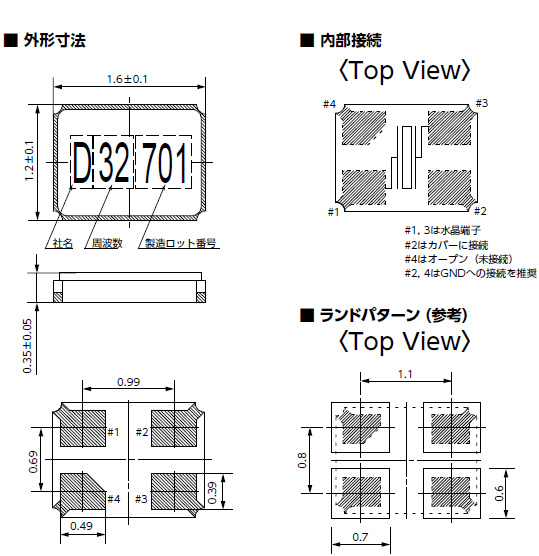 ■ 外形寸法

1.6±0.1

1.2±0.1

D 32 701

社名 周波数 製造ロット番号

0.35±0.05

0.99

#1 #2

0.69

#4 #3

0.39

0.49

■ 内部接続

〈Top View〉

#4 #3

#1 #2

#1, 3は水晶端子
#2はカバーに接続
#4はオープン（未接続）
#2, 4はGNDへの接続を推奨

■ ランドパターン (参考)

〈Top View〉

1.1

0.8

0.6

0.7